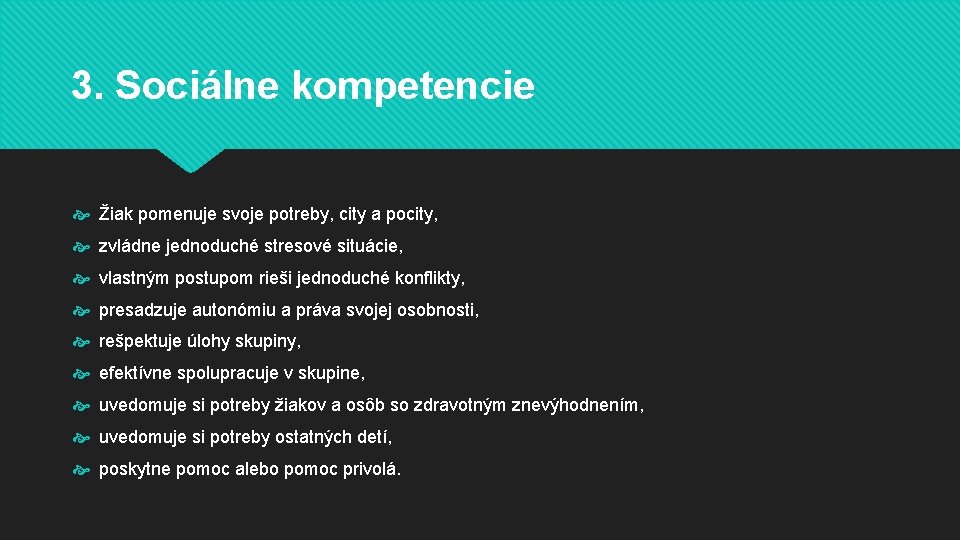 3. Sociálne kompetencie

Žiak pomenuje svoje potreby, city a pocity,

zvládne jednoduché stresové situácie,

vlastným postupom rieši jednoduché konflikty,

presadzuje autonómiu a práva svojej osobnosti,

rešpektuje úlohy skupiny,

efektívne spolupracuje v skupine,

uvedomuje si potreby žiakov a osôb so zdravotným znevýhodnením,

uvedomuje si potreby ostatných detí,

poskytne pomoc alebo pomoc privolá.